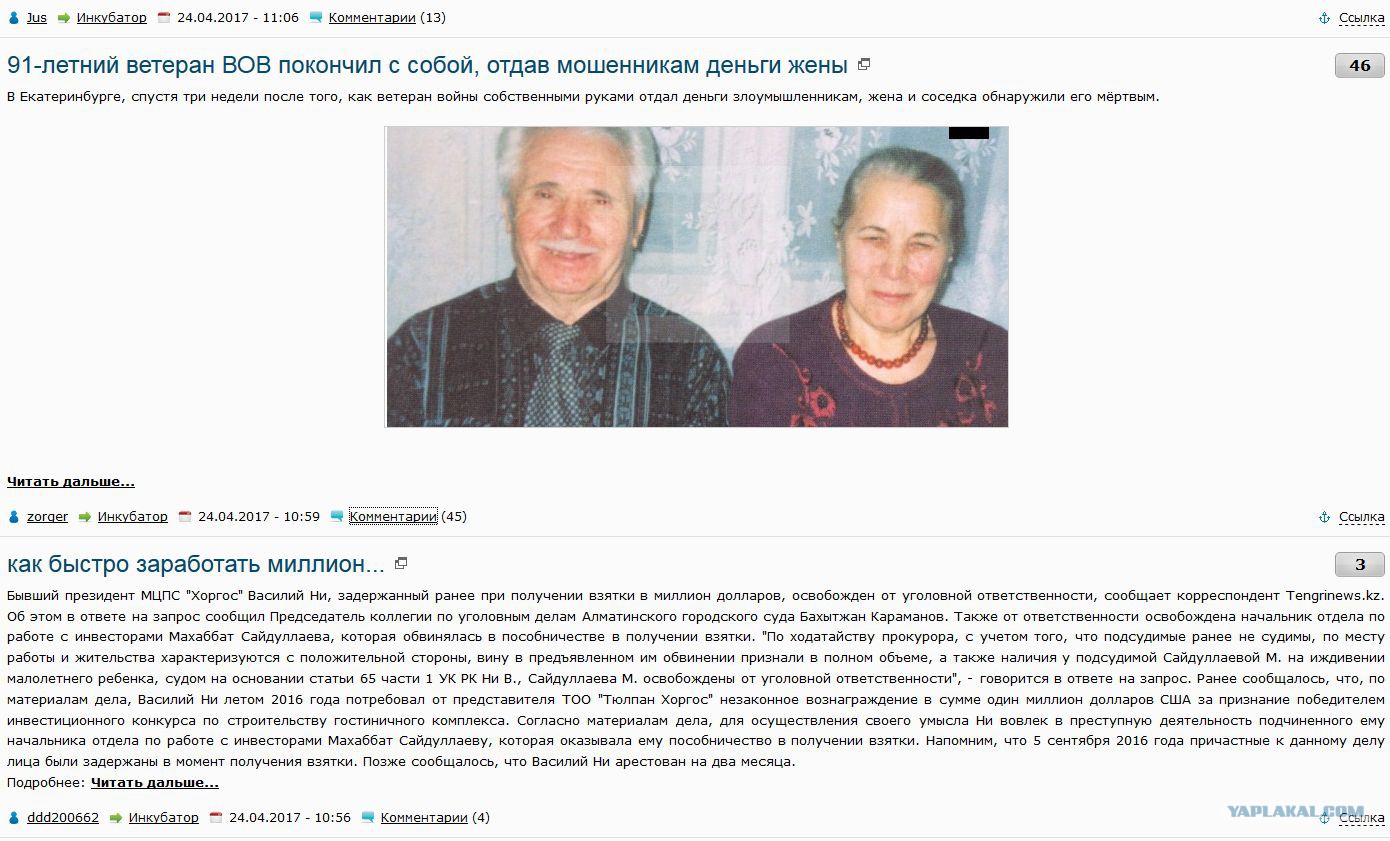 Jus Инкубатор 24.04.2017 - 11:06 Комментарии (13) Ссылка

91-летний ветеран ВОВ покончил с собой, отдав мошенникам деньги жены

46

В Екатеринбурге, спустя три недели после того, как ветеран войны собственными руками отдал деньги злоумышленникам, жена и соседка обнаружили его мёртвым.

Читать дальше...

zorger Инкубатор 24.04.2017 - 10:59 Комментарии (45) Ссылка

как быстро заработать миллион...

3

Бывший президент МЦПС "Хоргос" Василий Ни, задержанный ранее при получении взятки в миллион долларов, освобожден от уголовной ответственности, сообщает корреспондент Tengrinews.kz. Об этом в ответе на запрос сообщил Председатель коллегии по уголовным делам Алматинского городского суда Бахытжан Караманов. Также от ответственности освобождена начальник отдела по работе с инвесторами Махаббат Сайдуллаева, которая обвинялась в пособничестве в получении взятки. "По ходатайству прокурора, с учетом того, что подсудимые ранее не судимы, по месту работы и жительства характеризуются с положительной стороны, вину в предъявленном им обвинении признали в полном объеме, а также наличия у подсудимой Сайдуллаевой М. на иждивении малолетнего ребенка, судом на основании статьи 65 части 1 УК РК Ни В., Сайдуллаева М. освобождены от уголовной ответственности", - говорится в ответе на запрос. Ранее сообщалось, что, по материалам дела, Василий Ни летом 2016 года потребовал от представителя ТОО "Тюлпан Хоргос" незаконное вознаграждение в сумме один миллион долларов США за признание победителем инвестиционного конкурса по строительству гостиничного комплекса. Согласно материалам дела, для осуществления своего умысла Ни вовлек в преступную деятельность подчиненного ему начальника отдела по работе с инвесторами Махаббат Сайдуллаеву, которая оказывала ему пособничество в получении взятки. Напомним, что 5 сентября 2016 года причастные к данному делу лица были задержаны в момент получения взятки. Позже сообщалось, что Василий Ни арестован на два месяца.

Подробнее: Читать дальше...

ddd200662 Инкубатор 24.04.2017 - 10:56 Комментарии (4) YAPLAKAL.COM Ссылка